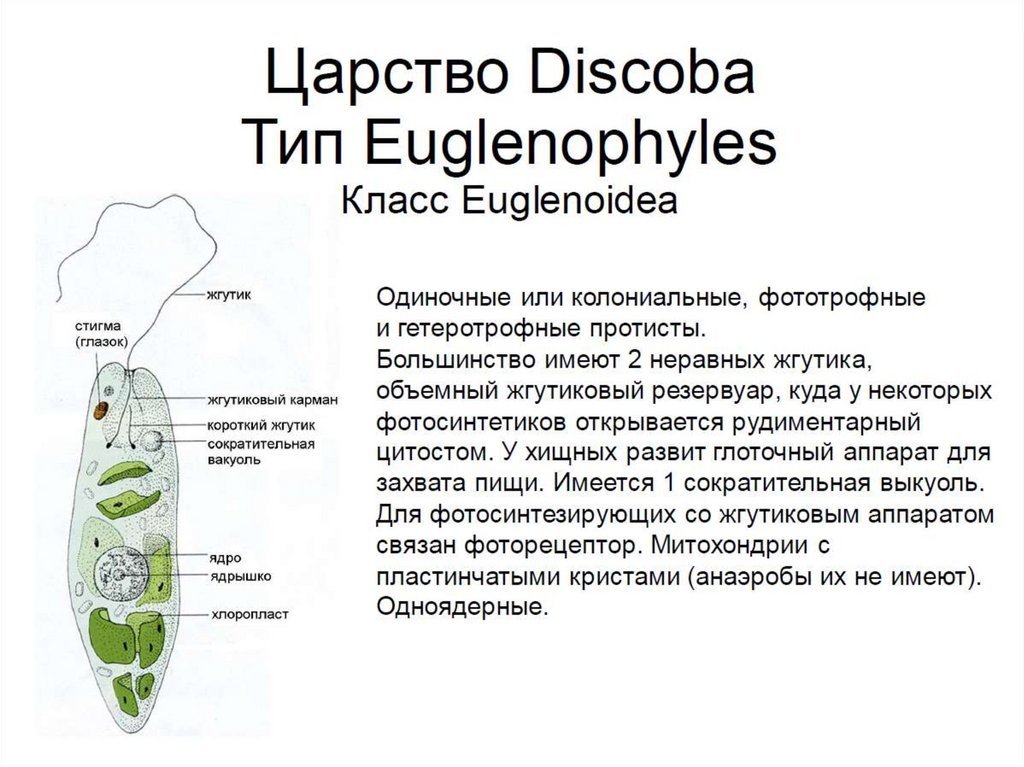 Царство Discoba
Тип Euglenophyles
Класс Euglenoidea

жгутик
стигма (глазок)
жгутиковый карман
короткий жгутик
сократительная вакуоль
ядро
ядрышко
хлоропласт

Одиночные или колониальные, фототрофные и гетеротрофные протисты.
Большинство имеют 2 неравных жгутика, объемный жгутиковый резервуар, куда у некоторых фотосинтетиков открывается рудиментарный цитостом. У хищных развит глоточный аппарат для захвата пищи. Имеется 1 сократительная выкуоль. Для фотосинтезирующих со жгутиковым аппаратом связан фоторецептор. Митохондрии с пластинчатыми кристами (анаэробы их не имеют). Одноядерные.